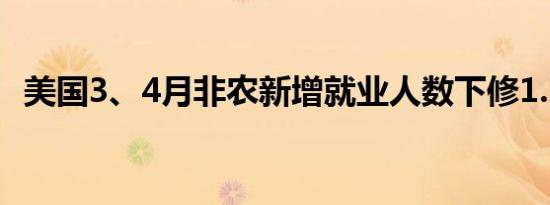 美国3、4月非农新增就业人数下修1.